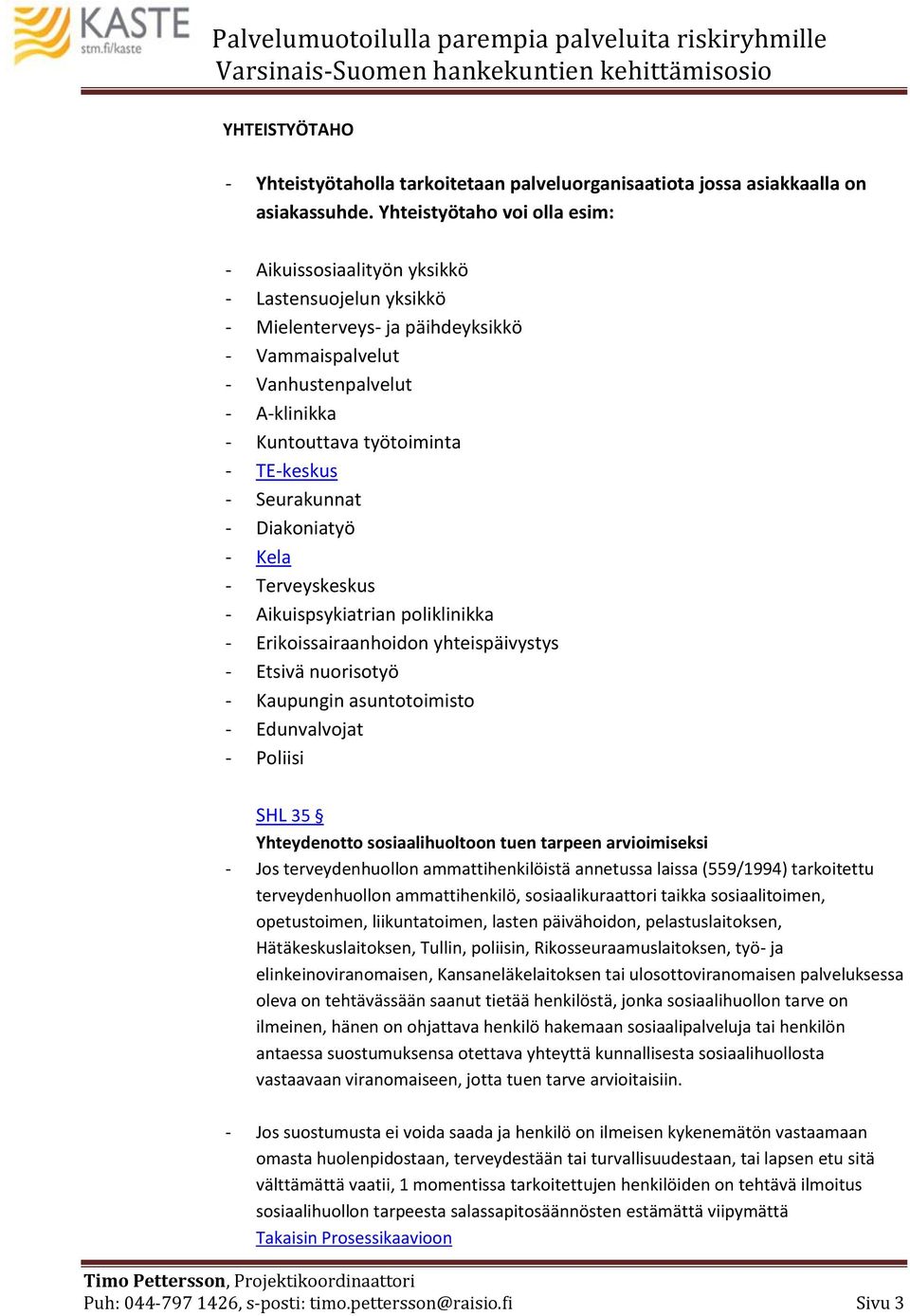 KASTE
stm.fi/kaste

Palvelumuotoilulla parempia palveluita riskiryhmille
Varsinais-Suomen hankekuntien kehittämisosio

YHTEISTYÖTAHO

- Yhteistyötaholla tarkoitetaan palveluorganisaatiota jossa asiakkaalla on asiakassuhde. Yhteistyötaho voi olla esim:

- Aikuissosiaalityön yksikkö
- Lastensuojelun yksikkö
- Mielenterveys- ja päihdeyksikkö
- Vammaispalvelut
- Vanhustenpalvelut
- A-klinikka
- Kuntouttava työtoiminta
- TE-keskus
- Seurakunnat
- Diakoniatyö
- Kela
- Terveyskeskus
- Aikuispsykiatrian poliklinikka
- Erikoissairaanhoidon yhteispäivystys
- Etsivä nuorisotyö
- Kaupungin asuntotoimisto
- Edunvalvojat
- Poliisi

SHL 35 §
Yhteydenotto sosiaalihuoltoon tuen tarpeen arvioimiseksi
- Jos terveydenhuollon ammattihenkilöistä annetussa laissa (559/1994) tarkoitettu terveydenhuollon ammattihenkilö, sosiaalikuraattori taikka sosiaalitoimen, opetustoimen, liikuntatoimen, lasten päivähoidon, pelastuslaitoksen, Hätäkeskuslaitoksen, Tullin, poliisin, Rikosseuraamuslaitoksen, työ- ja elinkeinoviranomaisen, Kansaneläkelaitoksen tai ulosottoviranomaisen palveluksessa oleva on tehtävässään saanut tietää henkilöstä, jonka sosiaalihuollon tarve on ilmeinen, hänen on ohjattava henkilö hakemaan sosiaalipalveluja tai henkilön antaessa suostumuksensa otettava yhteyttä kunnallisesta sosiaalihuollosta vastaavaan viranomaiseen, jotta tuen tarve arvioitaisiin.

- Jos suostumusta ei voida saada ja henkilö on ilmeisen kykenemätön vastaamaan omasta huolenpidostaan, terveydestään tai turvallisuudestaan, tai lapsen etu sitä välttämättä vaatii, 1 momentissa tarkoitettujen henkilöiden on tehtävä ilmoitus sosiaalihuollon tarpeesta salassapitosäännösten estämättä viipymättä
Takaisin Prosessikaavioon

Timo Pettersson, Projektikoordinaattori
Puh: 044-797 1426, s-posti: timo.pettersson@raisio.fi Sivu 3